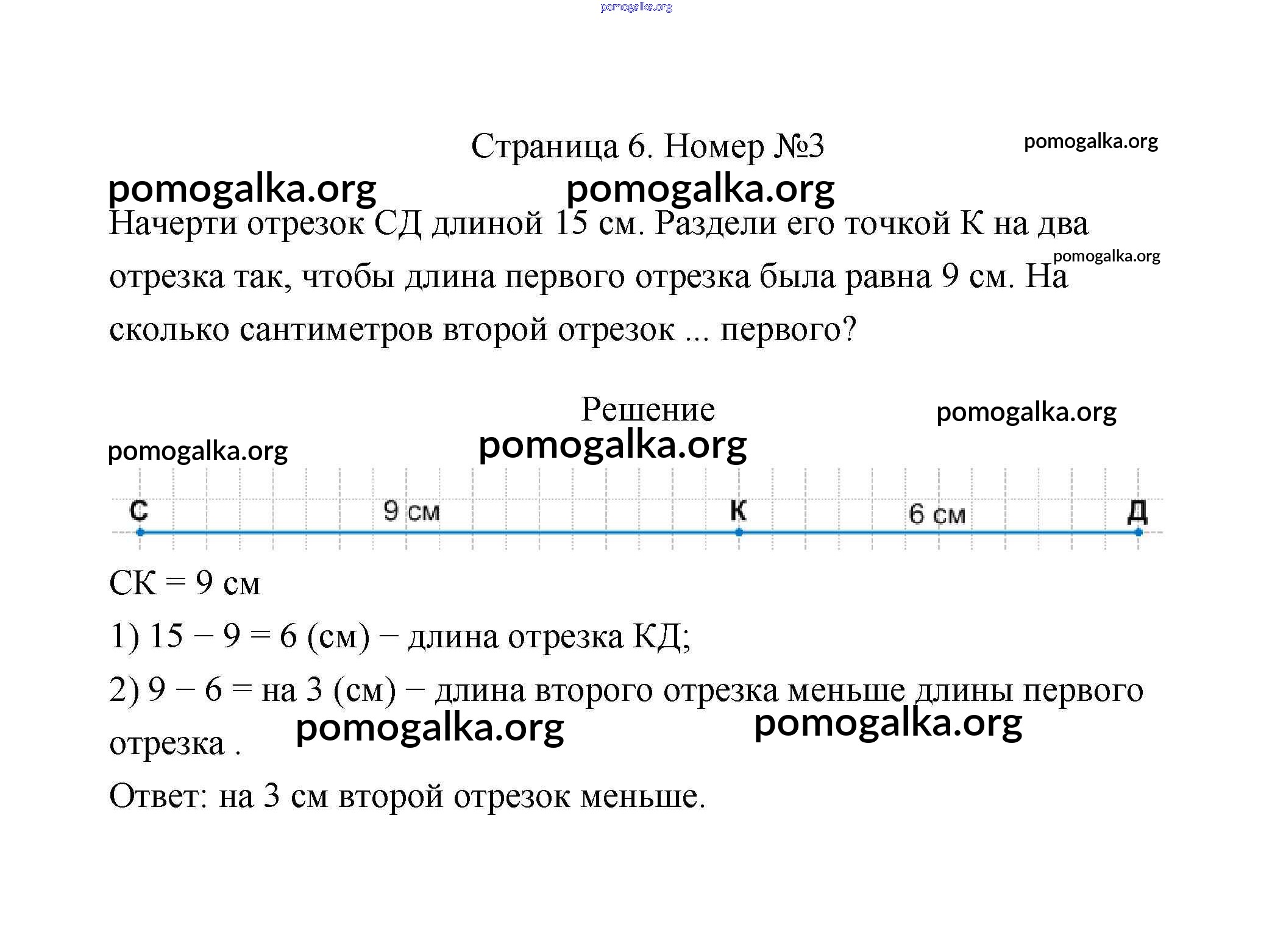 pomogalka.org

Страница 6. Номер №3

pomogalka.org

pomogalka.org pomogalka.org

Начерти отрезок СД длиной 15 см. Раздели его точкой К на два отрезка так, чтобы длина первого отрезка была равна 9 см. На сколько сантиметров второй отрезок ... первого?

pomogalka.org

Решение

pomogalka.org

pomogalka.org

pomogalka.org

С 9 см К 6 см Д

СК = 9 см

1) 15 − 9 = 6 (см) − длина отрезка КД;

2) 9 − 6 = на 3 (см) − длина второго отрезка меньше длины первого отрезка .

pomogalka.org pomogalka.org

Ответ: на 3 см второй отрезок меньше.